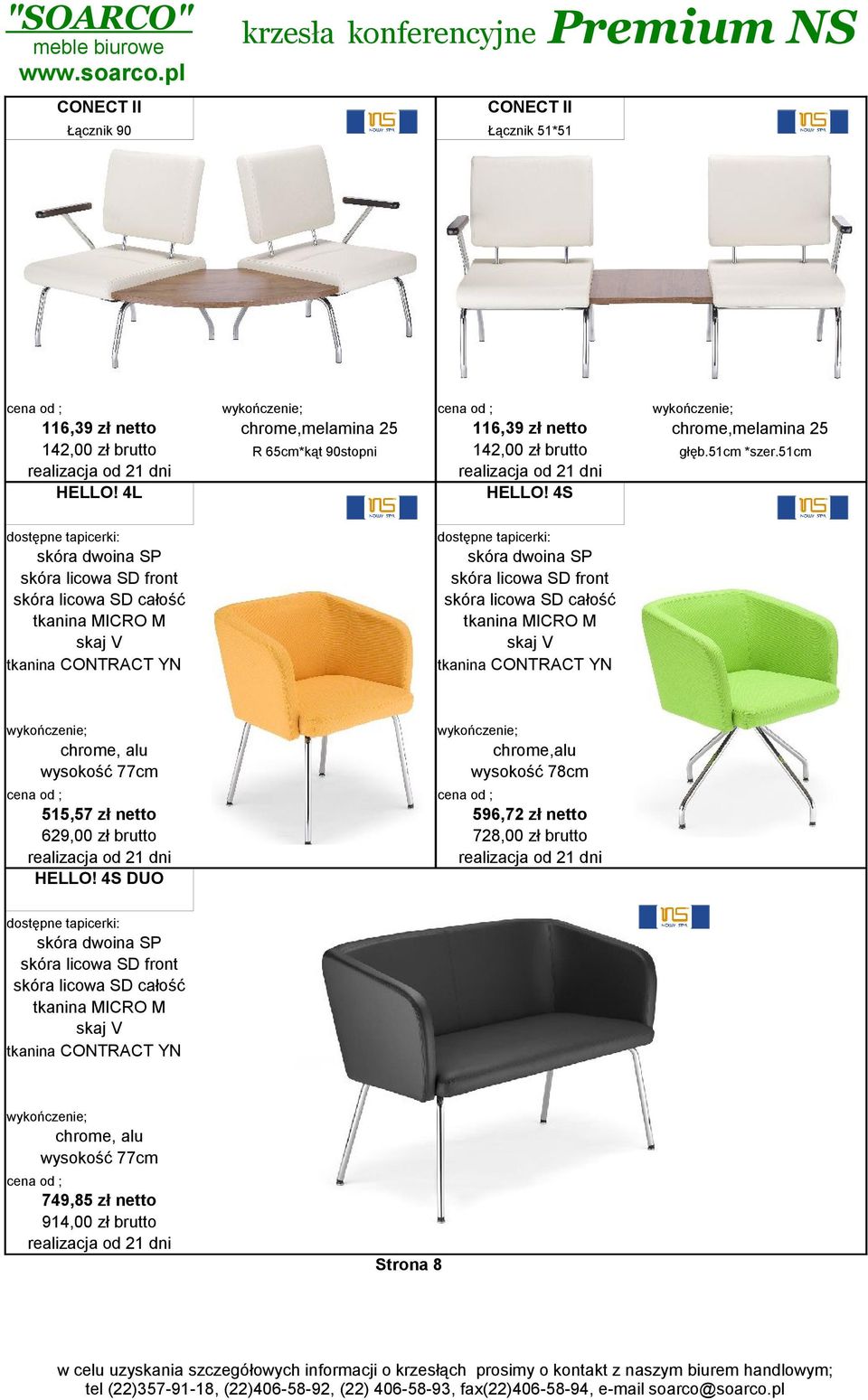 "SOARCO"
meble biurowe
www.soarco.pl

krzesła konferencyjne Premium NS

CONECT II
Łącznik 90

NS NOWY STYL

cena od ;
116,39 zł netto
142,00 zł brutto
realizacja od 21 dni

wykończenie;
chrome,melamina 25
R 65cm*kąt 90stopni

CONECT II
Łącznik 51*51

NS NOWY STYL

cena od ;
116,39 zł netto
142,00 zł brutto
realizacja od 21 dni

wykończenie;
chrome,melamina 25
głęb.51cm *szer.51cm

HELLO! 4L

NS NOWY STYL

dostępne tapicerki:
skóra dwoina SP
skóra licowa SD front
skóra licowa SD całość
tkanina MICRO M
skaj V
tkanina CONTRACT YN

wykończenie;
chrome, alu
wysokość 77cm
cena od ;
515,57 zł netto
629,00 zł brutto
realizacja od 21 dni

HELLO! 4S

NS NOWY STYL

dostępne tapicerki:
skóra dwoina SP
skóra licowa SD front
skóra licowa SD całość
tkanina MICRO M
skaj V
tkanina CONTRACT YN

wykończenie;
chrome,alu
wysokość 78cm
cena od ;
596,72 zł netto
728,00 zł brutto
realizacja od 21 dni

HELLO! 4S DUO

NS NOWY STYL

dostępne tapicerki:
skóra dwoina SP
skóra licowa SD front
skóra licowa SD całość
tkanina MICRO M
skaj V
tkanina CONTRACT YN

wykończenie;
chrome, alu
wysokość 77cm
cena od ;
749,85 zł netto
914,00 zł brutto
realizacja od 21 dni

Strona 8

w celu uzyskania szczegółowych informacji o krzesłąch prosimy o kontakt z naszym biurem handlowym;
tel (22)357-91-18, (22)406-58-92, (22) 406-58-93, fax(22)406-58-94, e-mail soarco@soarco.pl